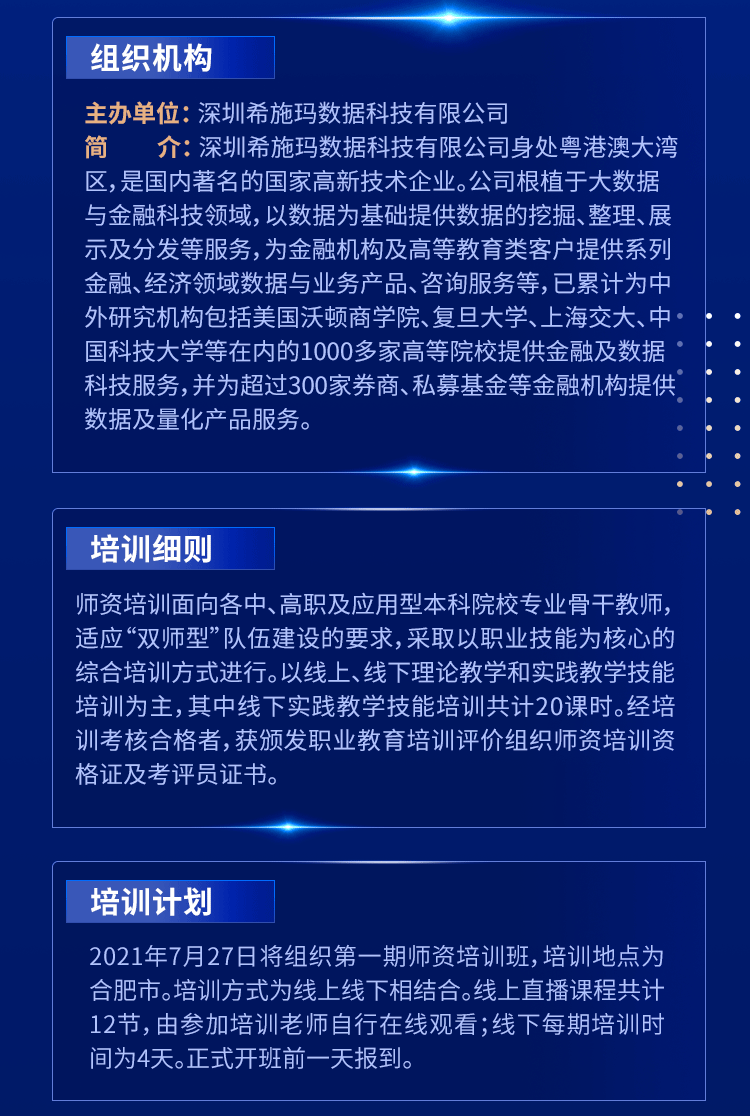 组织机构

主办单位：深圳希施玛数据科技有限公司
简　　介：深圳希施玛数据科技有限公司身处粤港澳大湾区，是国内著名的国家高新技术企业。公司根植于大数据与金融科技领域，以数据为基础提供数据的挖掘、整理、展示及分发等服务，为金融机构及高等教育类客户提供系列金融、经济领域数据与业务产品、咨询服务等，已累计为中外研究机构包括美国沃顿商学院、复旦大学、上海交大、中国科技大学等在内的1000多家高等院校提供金融及数据科技服务，并为超过300家券商、私募基金等金融机构提供数据及量化产品服务。

培训细则

师资培训面向各中、高职及应用型本科院校专业骨干教师，适应“双师型”队伍建设的要求，采取以职业技能为核心的综合培训方式进行。以线上、线下理论教学和实践教学技能培训为主，其中线下实践教学技能培训共计20课时。经培训考核合格者，获颁发职业教育培训评价组织师资培训资格证及考评员证书。

培训计划

2021年7月27日将组织第一期师资培训班，培训地点为合肥市。培训方式为线上线下相结合。线上直播课程共计12节，由参加培训老师自行在线观看；线下每期培训时间为4天。正式开班前一天报到。